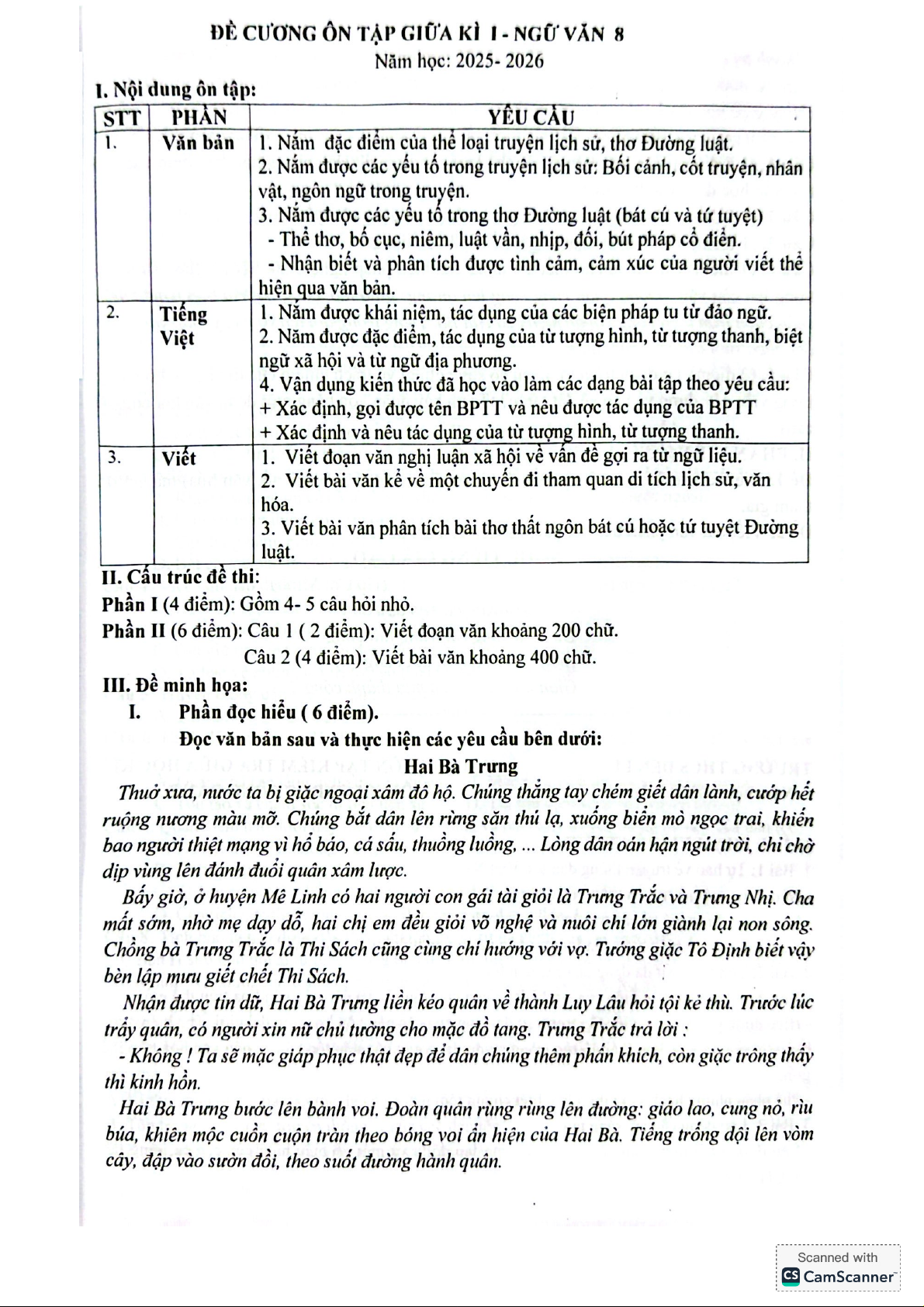 ĐỀ CƯƠNG ÔN TẬP GIỮA KÌ I - NGỮ VĂN 8
Năm học: 2025- 2026

I. Nội dung ôn tập:

| STT | PHẦN | YÊU CẦU |
|---|---|---|
| 1. | Văn bản | 1. Nắm đặc điểm của thể loại truyện lịch sử, thơ Đường luật. 2. Nắm được các yếu tố trong truyện lịch sử: Bối cảnh, cốt truyện, nhân vật, ngôn ngữ trong truyện. 3. Nắm được các yếu tố trong thơ Đường luật (bát cú và tứ tuyệt) - Thể thơ, bố cục, niêm, luật vần, nhịp, đối, bút pháp cổ điển. - Nhận biết và phân tích được tình cảm, cảm xúc của người viết thể hiện qua văn bản. |
| 2. | Tiếng Việt | 1. Nắm được khái niệm, tác dụng của các biện pháp tu từ đảo ngữ. 2. Nắm được đặc điểm, tác dụng của từ tượng hình, từ tượng thanh, biệt ngữ xã hội và từ ngữ địa phương. 4. Vận dụng kiến thức đã học vào làm các dạng bài tập theo yêu cầu: + Xác định, gọi được tên BPTT và nêu được tác dụng của BPTT + Xác định và nêu tác dụng của từ tượng hình, từ tượng thanh. |
| 3. | Viết | 1. Viết đoạn văn nghị luận xã hội về vấn đề gợi ra từ ngữ liệu. 2. Viết bài văn kể về một chuyến đi tham quan di tích lịch sử, văn hóa. 3. Viết bài văn phân tích bài thơ thất ngôn bát cú hoặc tứ tuyệt Đường luật. |

II. Cấu trúc đề thi:
Phần I (4 điểm): Gồm 4- 5 câu hỏi nhỏ.
Phần II (6 điểm): Câu 1 ( 2 điểm): Viết đoạn văn khoảng 200 chữ.
Câu 2 (4 điểm): Viết bài văn khoảng 400 chữ.

III. Đề minh họa:
I. Phần đọc hiểu ( 6 điểm).
Đọc văn bản sau và thực hiện các yêu cầu bên dưới:
Hai Bà Trưng

Thuở xưa, nước ta bị giặc ngoại xâm đô hộ. Chúng thẳng tay chém giết dân lành, cướp hết ruộng nương màu mỡ. Chúng bắt dân lên rừng săn thú lạ, xuống biển mò ngọc trai, khiến bao người thiệt mạng vì hổ báo, cá sấu, thuồng luồng, ... Lòng dân oán hận ngút trời, chỉ chờ dịp vùng lên đánh đuổi quân xâm lược.

Bấy giờ, ở huyện Mê Linh có hai người con gái tài giỏi là Trưng Trắc và Trưng Nhị. Cha mất sớm, nhờ mẹ dạy dỗ, hai chị em đều giỏi võ nghệ và nuôi chí lớn giành lại non sông. Chồng bà Trưng Trắc là Thi Sách cũng cùng chí hướng với vợ. Tướng giặc Tô Định biết vậy bèn lập mưu giết chết Thi Sách.

Nhận được tin dữ, Hai Bà Trưng liền kéo quân về thành Luy Lâu hỏi tội kẻ thù. Trước lúc trẩy quân, có người xin nữ chủ tướng cho mặc đồ tang. Trưng Trắc trả lời :

- Không ! Ta sẽ mặc giáp phục thật đẹp để dân chúng thêm phấn khích, còn giặc trông thấy thì kinh hồn.

Hai Bà Trưng bước lên bành voi. Đoàn quân rùng rùng lên đường: giáo lao, cung nỏ, rìu búa, khiên mộc cuồn cuộn tràn theo bóng voi ẩn hiện của Hai Bà. Tiếng trống dội lên vòm cây, đập vào sườn đồi, theo suốt đường hành quân.

Scanned with
CamScanner